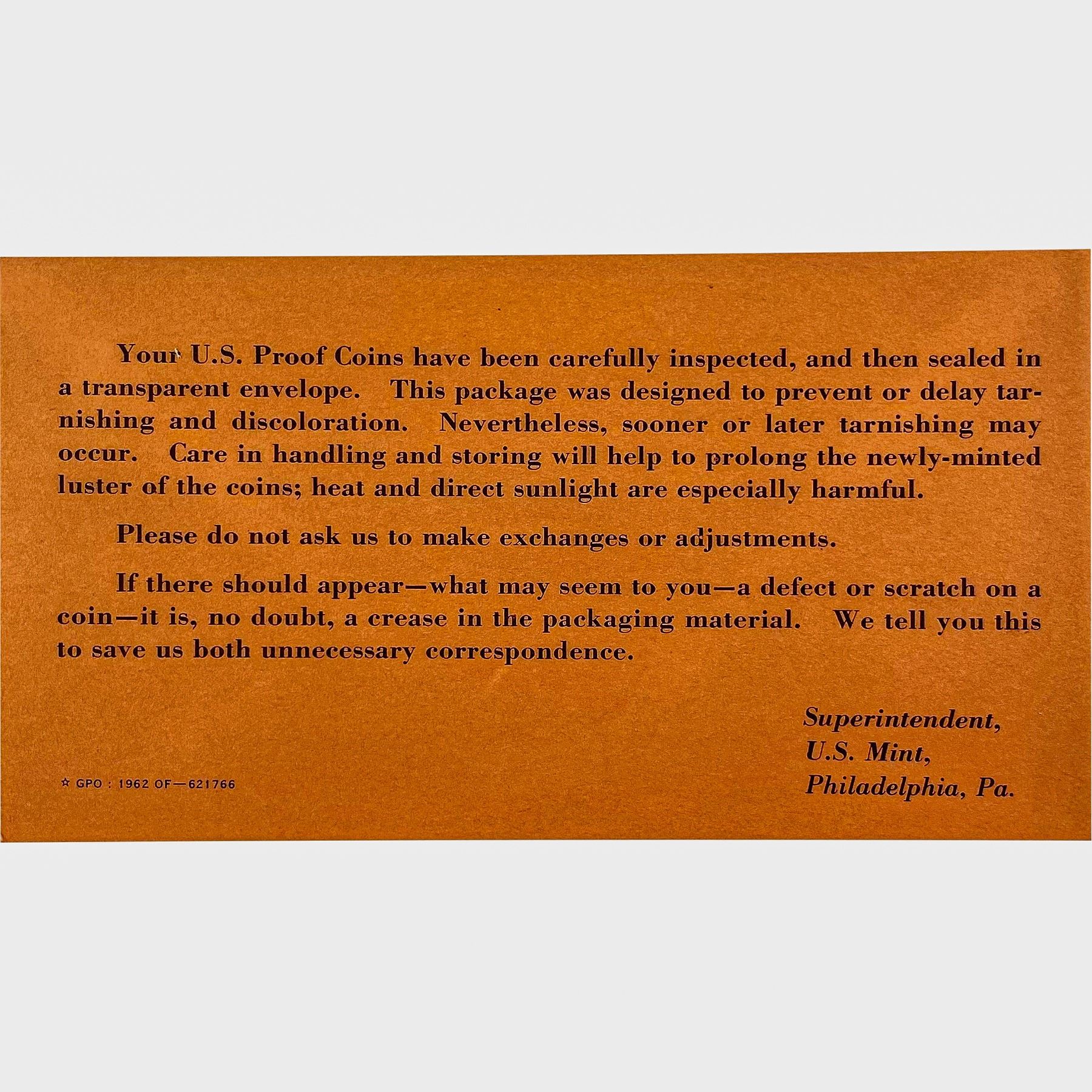 Your U.S. Proof Coins have been carefully inspected, and then sealed in a transparent envelope. This package was designed to prevent or delay tarnishing and discoloration. Nevertheless, sooner or later tarnishing may occur. Care in handling and storing will help to prolong the newly-minted luster of the coins; heat and direct sunlight are especially harmful.

Please do not ask us to make exchanges or adjustments.

If there should appear—what may seem to you—a defect or scratch on a coin—it is, no doubt, a crease in the packaging material. We tell you this to save us both unnecessary correspondence.

Superintendent,
U.S. Mint,
Philadelphia, Pa.

☆ GPO : 1962 OF—621766